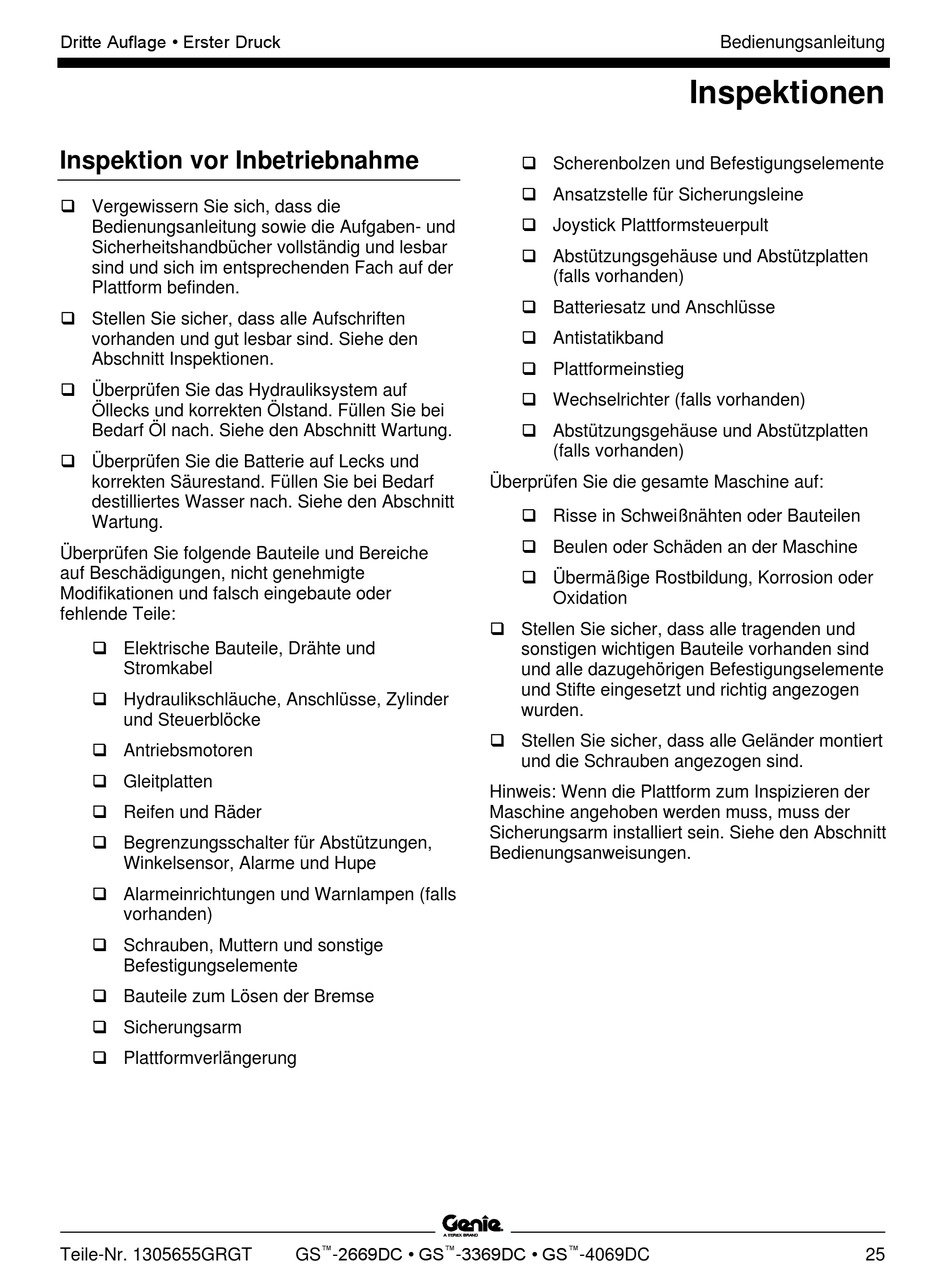 Dritte Auflage • Erster Druck

Bedienungsanleitung

Inspektionen

Inspektion vor Inbetriebnahme

❑ Vergewissern Sie sich, dass die Bedienungsanleitung sowie die Aufgaben- und Sicherheitshandbücher vollständig und lesbar sind und sich im entsprechenden Fach auf der Plattform befinden.

❑ Stellen Sie sicher, dass alle Aufschriften vorhanden und gut lesbar sind. Siehe den Abschnitt Inspektionen.

❑ Überprüfen Sie das Hydrauliksystem auf Öllecks und korrekten Ölstand. Füllen Sie bei Bedarf Öl nach. Siehe den Abschnitt Wartung.

❑ Überprüfen Sie die Batterie auf Lecks und korrekten Säurestand. Füllen Sie bei Bedarf destilliertes Wasser nach. Siehe den Abschnitt Wartung.

Überprüfen Sie folgende Bauteile und Bereiche auf Beschädigungen, nicht genehmigte Modifikationen und falsch eingebaute oder fehlende Teile:

❑ Elektrische Bauteile, Drähte und Stromkabel

❑ Hydraulikschläuche, Anschlüsse, Zylinder und Steuerblöcke

❑ Antriebsmotoren

❑ Gleitplatten

❑ Reifen und Räder

❑ Begrenzungsschalter für Abstützungen, Winkelsensor, Alarme und Hupe

❑ Alarmeinrichtungen und Warnlampen (falls vorhanden)

❑ Schrauben, Muttern und sonstige Befestigungselemente

❑ Bauteile zum Lösen der Bremse

❑ Sicherungsarm

❑ Plattformverlängerung

❑ Scherenbolzen und Befestigungselemente

❑ Ansatzstelle für Sicherungsleine

❑ Joystick Plattformsteuerpult

❑ Abstützungsgehäuse und Abstützplatten (falls vorhanden)

❑ Batteriesatz und Anschlüsse

❑ Antistatikband

❑ Plattformeinstieg

❑ Wechselrichter (falls vorhanden)

❑ Abstützungsgehäuse und Abstützplatten (falls vorhanden)

Überprüfen Sie die gesamte Maschine auf:

❑ Risse in Schweißnähten oder Bauteilen

❑ Beulen oder Schäden an der Maschine

❑ Übermäßige Rostbildung, Korrosion oder Oxidation

❑ Stellen Sie sicher, dass alle tragenden und sonstigen wichtigen Bauteile vorhanden sind und alle dazugehörigen Befestigungselemente und Stifte eingesetzt und richtig angezogen wurden.

❑ Stellen Sie sicher, dass alle Geländer montiert und die Schrauben angezogen sind.

Hinweis: Wenn die Plattform zum Inspizieren der Maschine angehoben werden muss, muss der Sicherungsarm installiert sein. Siehe den Abschnitt Bedienungsanweisungen.

Genie
A TEREX BRAND

Teile-Nr. 1305655GRGT     GS™-2669DC • GS™-3369DC • GS™-4069DC     25